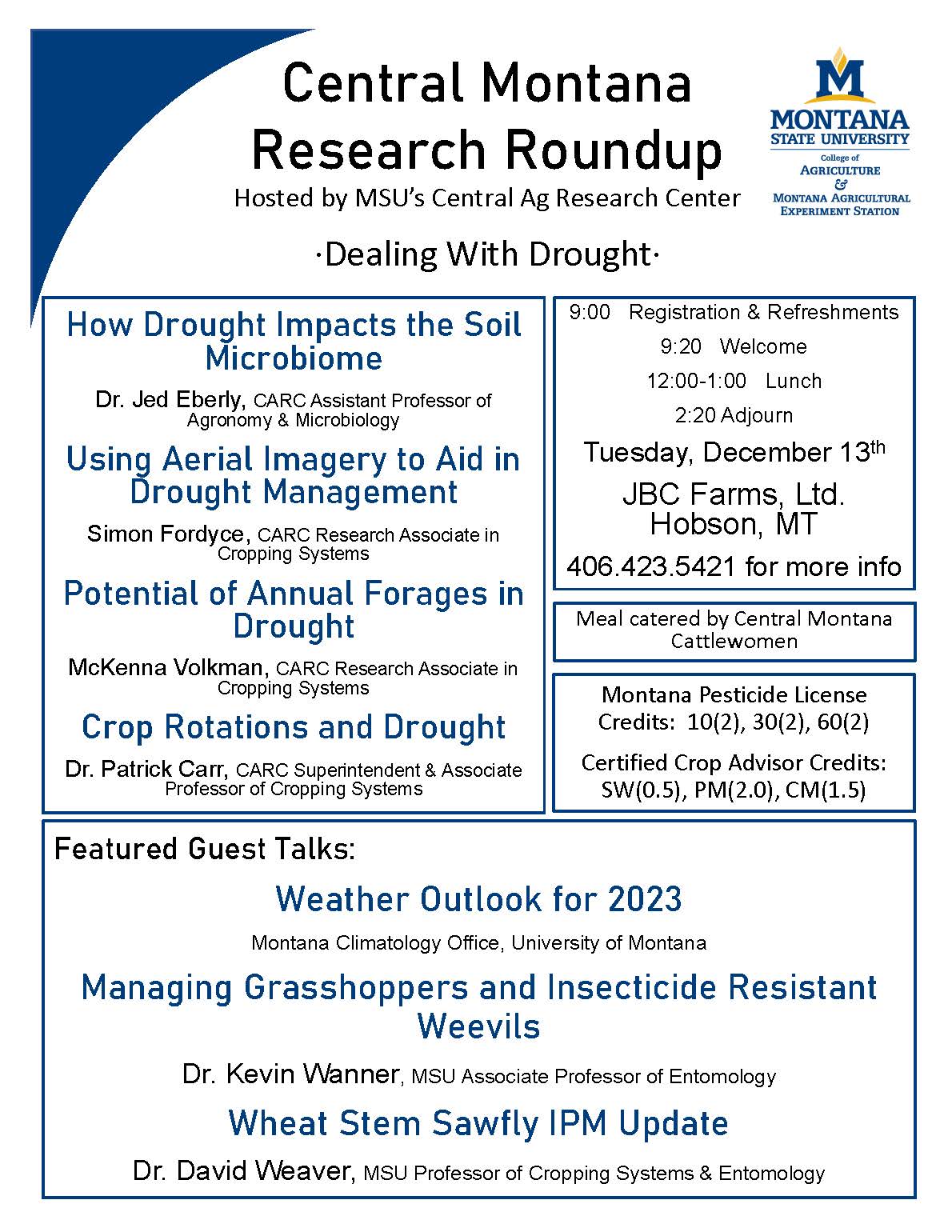 Central Montana Research Roundup

Hosted by MSU's Central Ag Research Center

M
MONTANA STATE UNIVERSITY
College of AGRICULTURE & MONTANA AGRICULTURAL EXPERIMENT STATION

·Dealing With Drought·

How Drought Impacts the Soil Microbiome

Dr. Jed Eberly, CARC Assistant Professor of Agronomy & Microbiology

Using Aerial Imagery to Aid in Drought Management

Simon Fordyce, CARC Research Associate in Cropping Systems

Potential of Annual Forages in Drought

McKenna Volkman, CARC Research Associate in Cropping Systems

Crop Rotations and Drought

Dr. Patrick Carr, CARC Superintendent & Associate Professor of Cropping Systems

9:00 Registration & Refreshments

9:20 Welcome

12:00-1:00 Lunch

2:20 Adjourn

Tuesday, December 13$^{th}$

JBC Farms, Ltd. Hobson, MT

406.423.5421 for more info

Meal catered by Central Montana Cattlewomen

Montana Pesticide License Credits: 10(2), 30(2), 60(2)

Certified Crop Advisor Credits: SW(0.5), PM(2.0), CM(1.5)

Featured Guest Talks:

Weather Outlook for 2023

Montana Climatology Office, University of Montana

Managing Grasshoppers and Insecticide Resistant Weevils

Dr. Kevin Wanner, MSU Associate Professor of Entomology

Wheat Stem Sawfly IPM Update

Dr. David Weaver, MSU Professor of Cropping Systems & Entomology